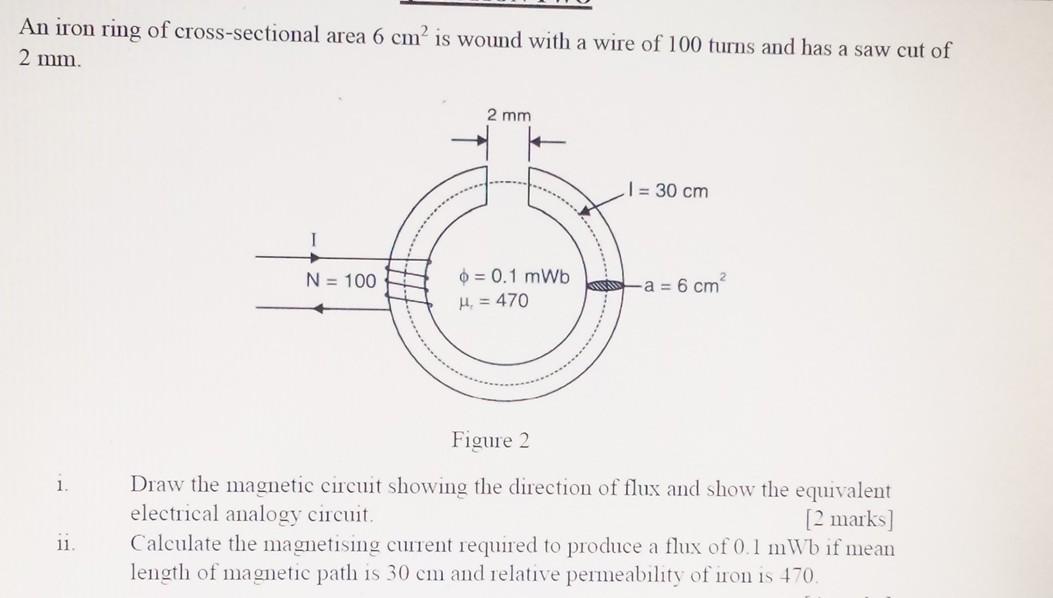 An iron ring of cross-sectional area 6 $cm^2$ is wound with a wire of 100 turns and has a saw cut of 2 mm.

2 mm

l = 30 cm

I

N = 100

$\phi$ = 0.1 mWb

$\mu_r$ = 470

a = 6 $cm^2$

Figure 2

i. Draw the magnetic circuit showing the direction of flux and show the equivalent electrical analogy circuit. [2 marks]

ii. Calculate the magnetising current required to produce a flux of 0.1 mWb if mean length of magnetic path is 30 cm and relative permeability of iron is 470.